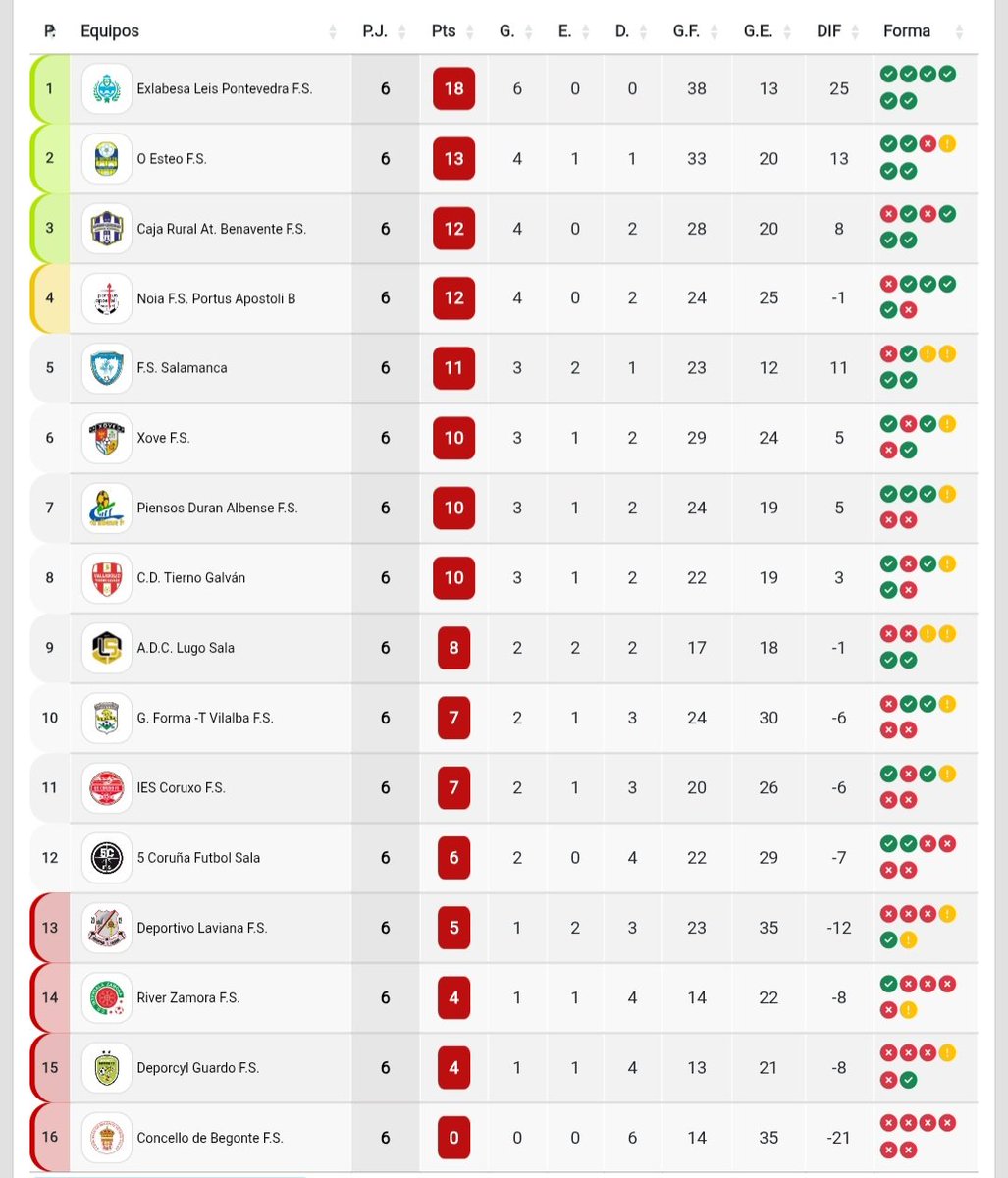 | P. | Equipos | P.J. | Pts | G. | E. | D. | G.F. | G.E. | DIF | Forma |
|---|---|---|---|---|---|---|---|---|---|---|
| 1 | Exlabesa Leis Pontevedra F.S. | 6 | 18 | 6 | 0 | 0 | 38 | 13 | 25 | |
| 2 | O Esteo F.S. | 6 | 13 | 4 | 1 | 1 | 33 | 20 | 13 | |
| 3 | Caja Rural At. Benavente F.S. | 6 | 12 | 4 | 0 | 2 | 28 | 20 | 8 | |
| 4 | Noia F.S. Portus Apostoli B | 6 | 12 | 4 | 0 | 2 | 24 | 25 | -1 | |
| 5 | F.S. Salamanca | 6 | 11 | 3 | 2 | 1 | 23 | 12 | 11 | |
| 6 | Xove F.S. | 6 | 10 | 3 | 1 | 2 | 29 | 24 | 5 | |
| 7 | Piensos Duran Albense F.S. | 6 | 10 | 3 | 1 | 2 | 24 | 19 | 5 | |
| 8 | C.D. Tierno Galván | 6 | 10 | 3 | 1 | 2 | 22 | 19 | 3 | |
| 9 | A.D.C. Lugo Sala | 6 | 8 | 2 | 2 | 2 | 17 | 18 | -1 | |
| 10 | G. Forma -T Vilalba F.S. | 6 | 7 | 2 | 1 | 3 | 24 | 30 | -6 | |
| 11 | IES Coruxo F.S. | 6 | 7 | 2 | 1 | 3 | 20 | 26 | -6 | |
| 12 | 5 Coruña Futbol Sala | 6 | 6 | 2 | 0 | 4 | 22 | 29 | -7 | |
| 13 | Deportivo Laviana F.S. | 6 | 5 | 1 | 2 | 3 | 23 | 35 | -12 | |
| 14 | River Zamora F.S. | 6 | 4 | 1 | 1 | 4 | 14 | 22 | -8 | |
| 15 | Deporcyl Guardo F.S. | 6 | 4 | 1 | 1 | 4 | 13 | 21 | -8 | |
| 16 | Concello de Begonte F.S. | 6 | 0 | 0 | 0 | 6 | 14 | 35 | -21 | |